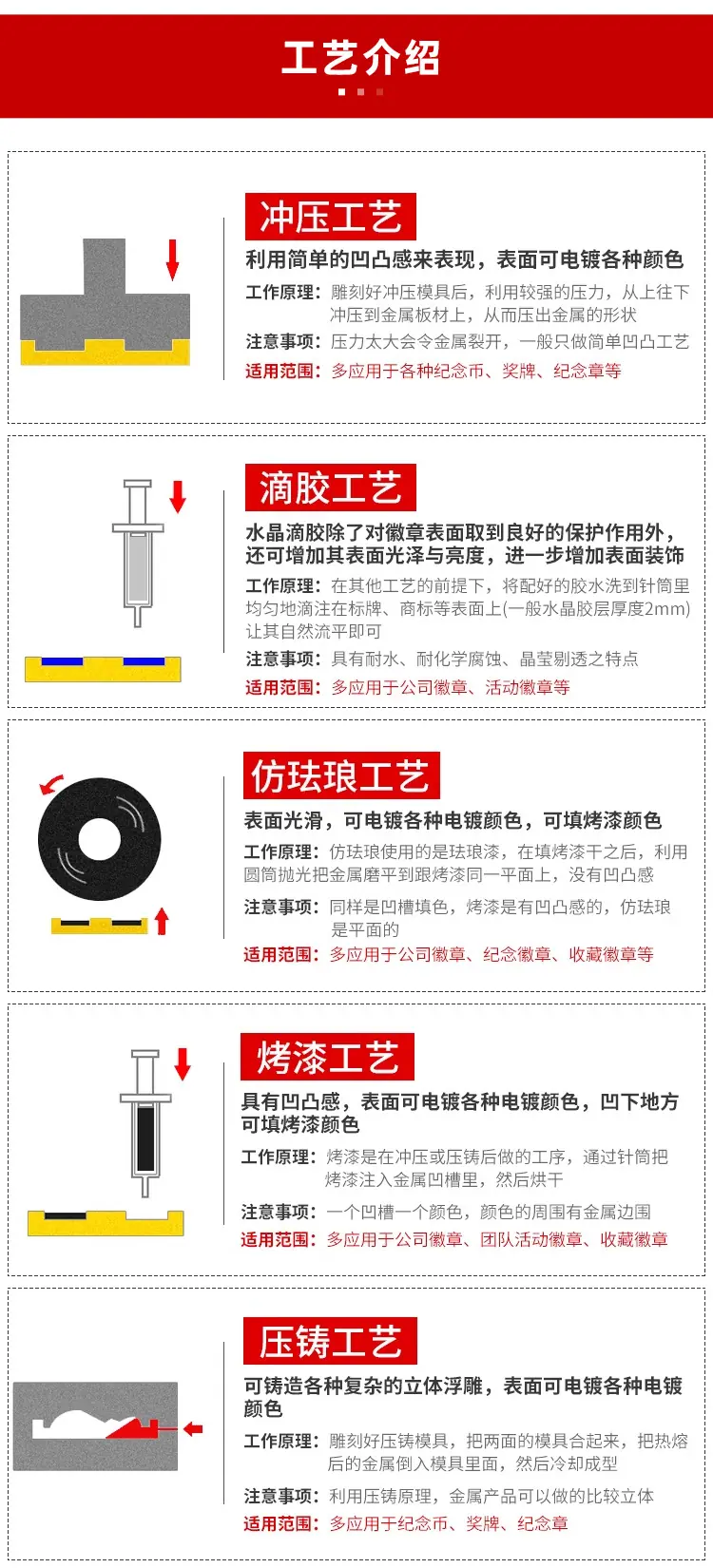 工艺介绍

冲压工艺

利用简单的凹凸感来表现，表面可电镀各种颜色

工作原理：雕刻好冲压模具后，利用较强的压力，从上往下冲压到金属板材上，从而压出金属的形状

注意事项：压力太大会令金属裂开，一般只做简单凹凸工艺

适用范围：多应用于各种纪念币、奖牌、纪念章等

滴胶工艺

水晶滴胶除了对徽章表面取到良好的保护作用外，还可增加其表面光泽与亮度，进一步增加表面装饰

工作原理：在其他工艺的前提下，将配好的胶水洗到针筒里均匀地滴注在标牌、商标等表面上(一般水晶胶层厚度2mm)让其自然流平即可

注意事项：具有耐水、耐化学腐蚀、晶莹剔透之特点

适用范围：多应用于公司徽章、活动徽章等

仿珐琅工艺

表面光滑，可电镀各种电镀颜色，可填烤漆颜色

工作原理：仿珐琅使用的是珐琅漆，在填烤漆干之后，利用圆筒抛光把金属磨平到跟烤漆同一平面上，没有凹凸感

注意事项：同样是凹槽填色，烤漆是有凹凸感的，仿珐琅是平面的

适用范围：多应用于公司徽章、纪念徽章、收藏徽章等

烤漆工艺

具有凹凸感，表面可电镀各种电镀颜色，凹下地方可填烤漆颜色

工作原理：烤漆是在冲压或压铸后做的工序，通过针筒把烤漆注入金属凹槽里，然后烘干

注意事项：一个凹槽一个颜色，颜色的周围有金属边围

适用范围：多应用于公司徽章、团队活动徽章、收藏徽章

压铸工艺

可铸造各种复杂的立体浮雕，表面可电镀各种电镀颜色

工作原理：雕刻好压铸模具，把两面的模具合起来，把热熔后的金属倒入模具里面，然后冷却成型

注意事项：利用压铸原理，金属产品可以做的比较立体

适用范围：多应用于纪念币、奖牌、纪念章